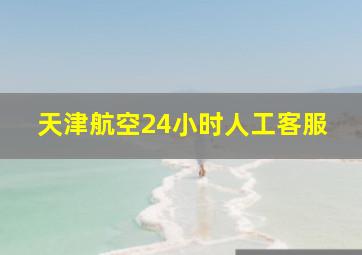 天津航空24小时人工客服